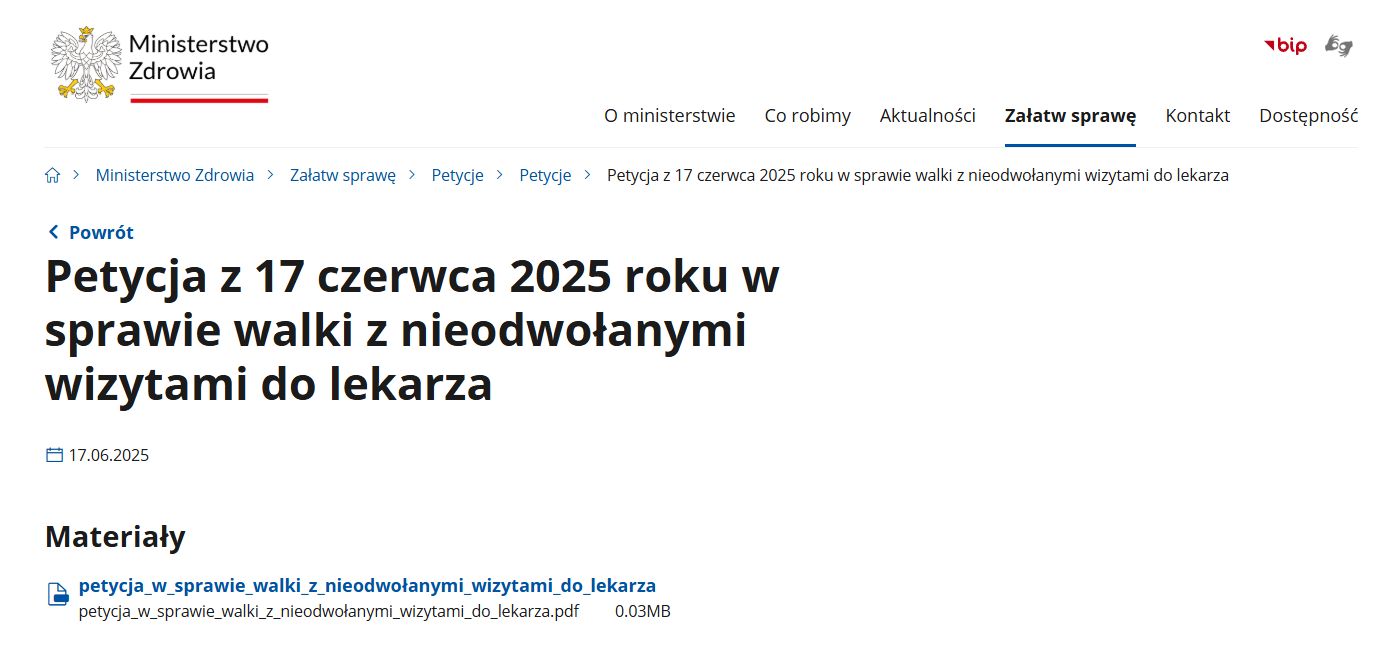 Ministerstwo Zdrowia

bip

O ministerstwie Co robimy Aktualności Załatw sprawę Kontakt Dostępność

Ministerstwo Zdrowia > Załatw sprawę > Petycje > Petycje > Petycja z 17 czerwca 2025 roku w sprawie walki z nieodwołanymi wizytami do lekarza

Powrót

Petycja z 17 czerwca 2025 roku w sprawie walki z nieodwołanymi wizytami do lekarza

17.06.2025

Materiały

petycja_w_sprawie_walki_z_nieodwołanymi_wizytami_do_lekarza
petycja_w_sprawie_walki_z_nieodwołanymi_wizytami_do_lekarza.pdf 0.03MB